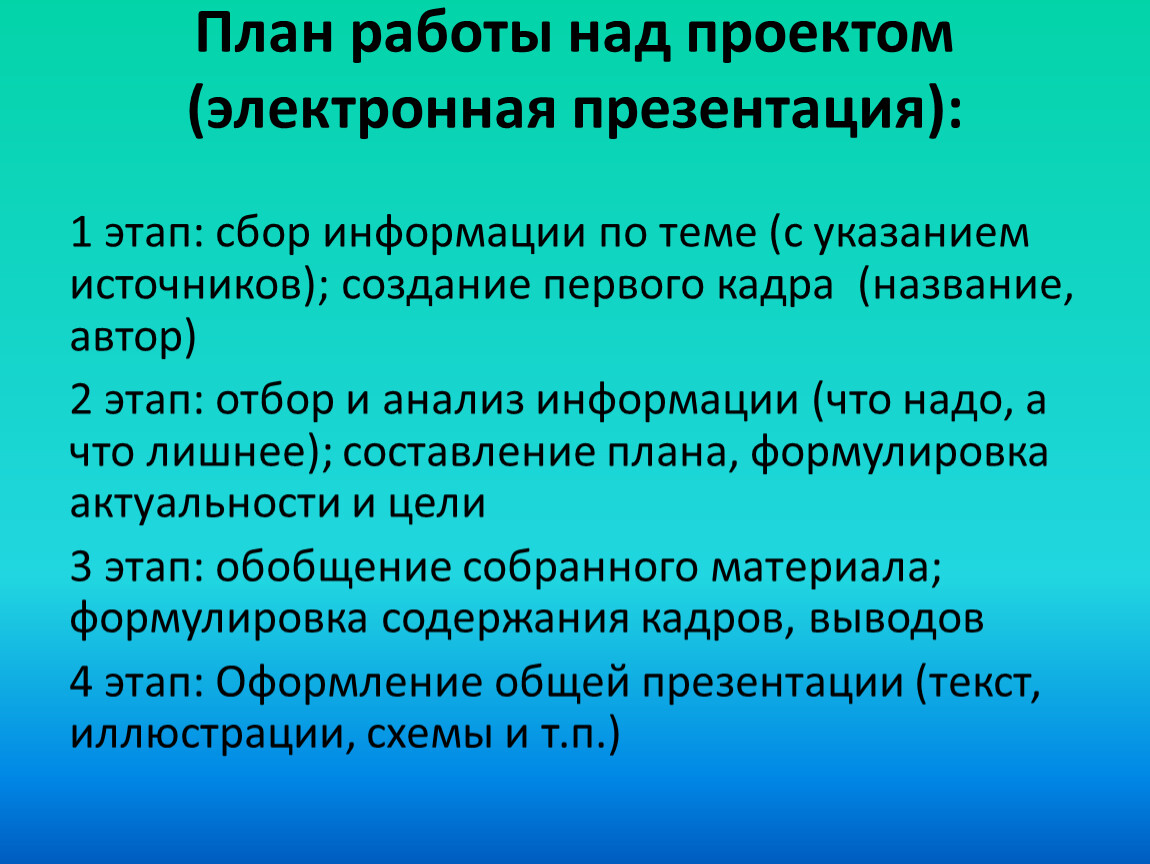 План работы над проектом (электронная презентация):

1 этап: сбор информации по теме (с указанием источников); создание первого кадра (название, автор)

2 этап: отбор и анализ информации (что надо, а что лишнее); составление плана, формулировка актуальности и цели

3 этап: обобщение собранного материала; формулировка содержания кадров, выводов

4 этап: Оформление общей презентации (текст, иллюстрации, схемы и т.п.)